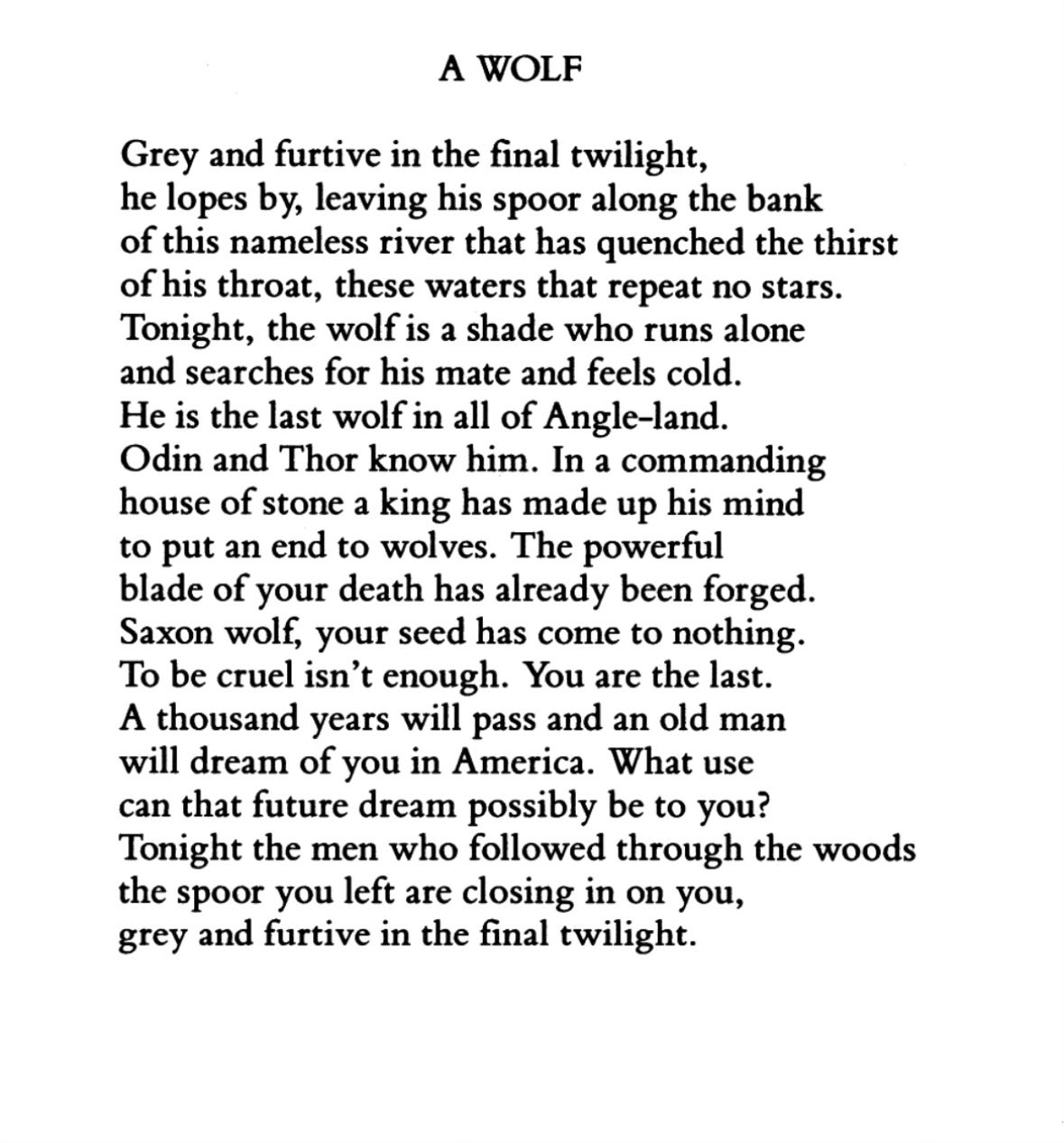 A WOLF

Grey and furtive in the final twilight,
he lopes by, leaving his spoor along the bank
of this nameless river that has quenched the thirst
of his throat, these waters that repeat no stars.
Tonight, the wolf is a shade who runs alone
and searches for his mate and feels cold.
He is the last wolf in all of Angle-land.
Odin and Thor know him. In a commanding
house of stone a king has made up his mind
to put an end to wolves. The powerful
blade of your death has already been forged.
Saxon wolf, your seed has come to nothing.
To be cruel isn't enough. You are the last.
A thousand years will pass and an old man
will dream of you in America. What use
can that future dream possibly be to you?
Tonight the men who followed through the woods
the spoor you left are closing in on you,
grey and furtive in the final twilight.